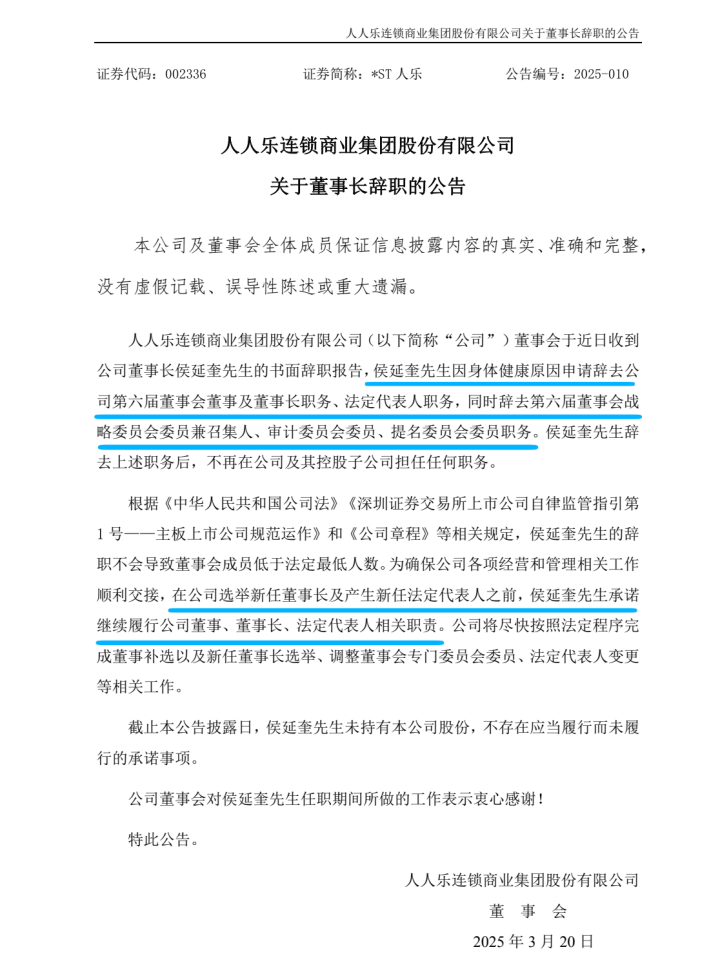 人人乐连锁商业集团股份有限公司关于董事长辞职的公告

证券代码：002336 证券简称：*ST人乐 公告编号：2025-010

人人乐连锁商业集团股份有限公司

关于董事长辞职的公告

本公司及董事会全体成员保证信息披露内容的真实、准确和完整，没有虚假记载、误导性陈述或重大遗漏。

人人乐连锁商业集团股份有限公司（以下简称“公司”）董事会于近日收到公司董事长侯延奎先生的书面辞职报告，侯延奎先生因身体健康原因申请辞去公司第六届董事会董事及董事长职务、法定代表人职务，同时辞去第六届董事会战略委员会委员兼召集人、审计委员会委员、提名委员会委员职务。侯延奎先生辞去上述职务后，不再在公司及其控股子公司担任任何职务。

根据《中华人民共和国公司法》《深圳证券交易所上市公司自律监管指引第1号——主板上市公司规范运作》和《公司章程》等相关规定，侯延奎先生的辞职不会导致董事会成员低于法定最低人数。为确保公司各项经营和管理相关工作顺利交接，在公司选举新任董事长及产生新任法定代表人之前，侯延奎先生承诺继续履行公司董事、董事长、法定代表人相关职责。公司将尽快按照法定程序完成董事补选以及新任董事长选举、调整董事会专门委员会委员、法定代表人变更等相关工作。

截止本公告披露日，侯延奎先生未持有本公司股份，不存在应当履行而未履行的承诺事项。

公司董事会对侯延奎先生任职期间所做的工作表示衷心感谢！

特此公告。

人人乐连锁商业集团股份有限公司

董 事 会

2025年3月20日